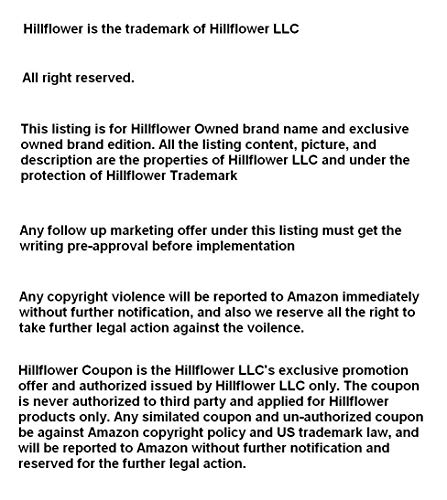 Hillflower is the trademark of Hillflower LLC

All right reserved.

This listing is for Hillflower Owned brand name and exclusive owned brand edition. All the listing content, picture, and description are the properties of Hillflower LLC and under the protection of Hillflower Trademark

Any follow up marketing offer under this listing must get the writing pre-approval before implementation

Any copyright violence will be reported to Amazon immediately without further notification, and also we reserve all the right to take further legal action against the voilence.

Hillflower Coupon is the Hillflower LLC's exclusive promotion offer and authorized issued by Hillflower LLC only. The coupon is never authorized to third party and applied for Hillflower products only. Any similated coupon and un-authorized coupon be against Amazon copyright policy and US trademark law, and will be reported to Amazon without further notification and reserved for the further legal action.